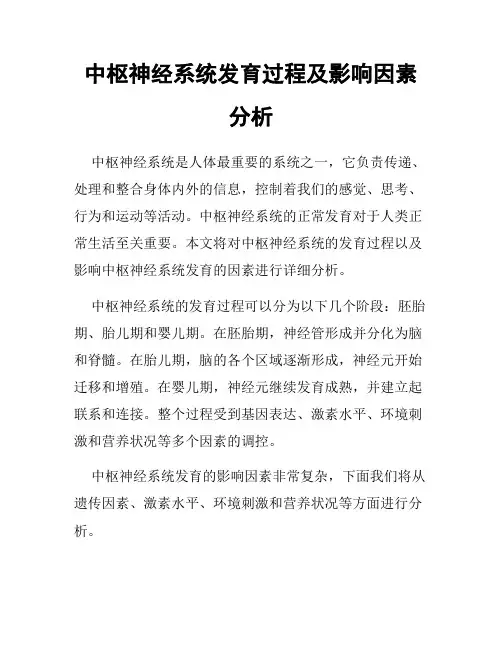 中枢神经系统发育过程及影响因素分析

中枢神经系统是人体最重要的系统之一，它负责传递、处理和整合身体内外的信息，控制着我们的感觉、思考、行为和运动等活动。中枢神经系统的正常发育对于人类正常生活至关重要。本文将对中枢神经系统的发育过程以及影响中枢神经系统发育的因素进行详细分析。

中枢神经系统的发育过程可以分为以下几个阶段：胚胎期、胎儿期和婴儿期。在胚胎期，神经管形成并分化为脑和脊髓。在胎儿期，脑的各个区域逐渐形成，神经元开始迁移和增殖。在婴儿期，神经元继续发育成熟，并建立起联系和连接。整个过程受到基因表达、激素水平、环境刺激和营养状况等多个因素的调控。

中枢神经系统发育的影响因素非常复杂，下面我们将从遗传因素、激素水平、环境刺激和营养状况等方面进行分析。